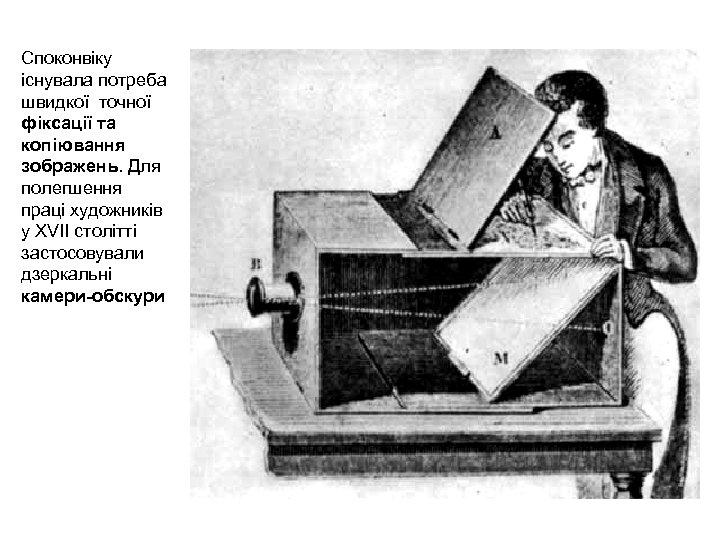 Споконвіку існувала потреба швидкої точної фіксації та копіювання зображень. Для полегшення праці художників у XVII столітті застосовували дзеркальні камери-обскури

A

B

M

O